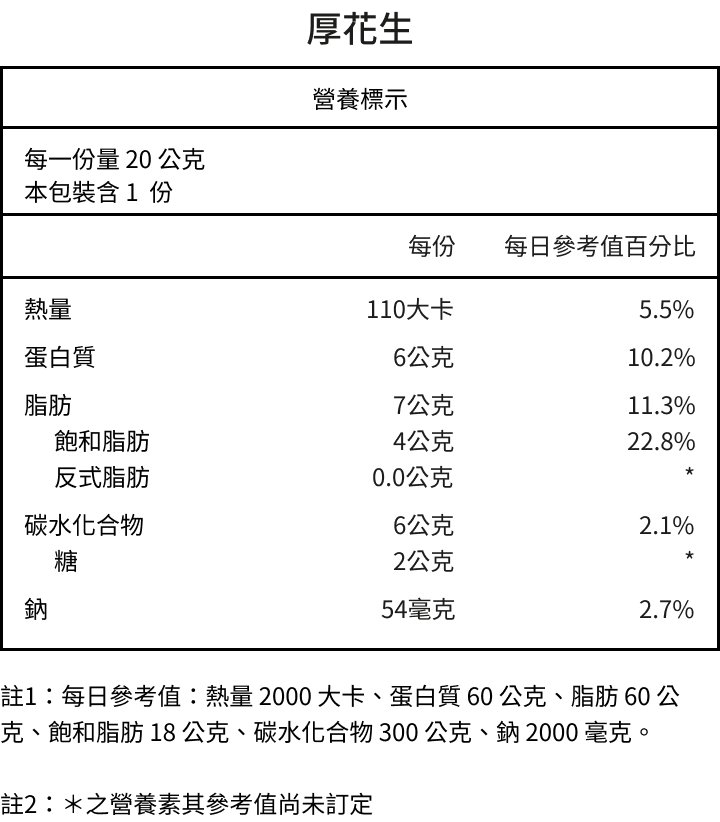 厚花生

營養標示

每一份量 20 公克
本包裝含 1 份

| | 每份 | 每日參考值百分比 |
|---|---|---|
| 熱量 | 110大卡 | 5.5% |
| 蛋白質 | 6公克 | 10.2% |
| 脂肪 | 7公克 | 11.3% |
| 飽和脂肪 | 4公克 | 22.8% |
| 反式脂肪 | 0.0公克 | * |
| 碳水化合物 | 6公克 | 2.1% |
| 糖 | 2公克 | * |
| 鈉 | 54毫克 | 2.7% |

註1：每日參考值：熱量 2000 大卡、蛋白質 60 公克、脂肪 60 公克、飽和脂肪 18 公克、碳水化合物 300 公克、鈉 2000 毫克。

註2：＊之營養素其參考值尚未訂定